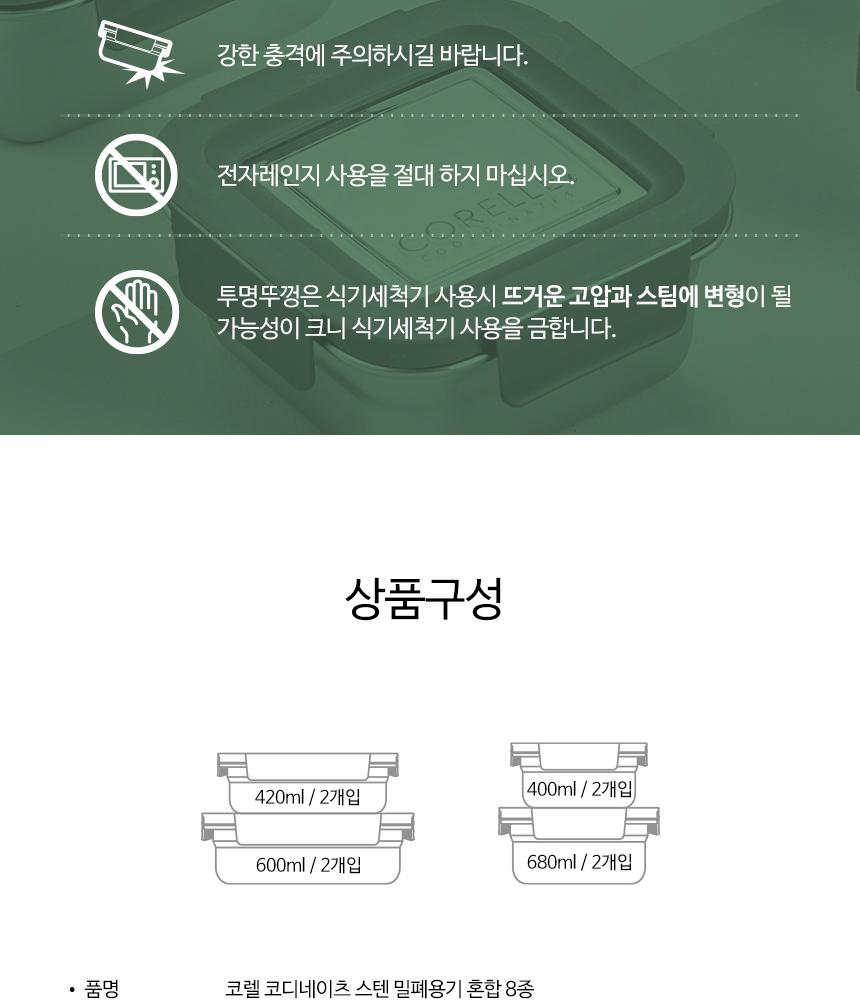 강한 충격에 주의하시길 바랍니다.

전자레인지 사용을 절대 하지 마십시오.

투명뚜껑은 식기세척기 사용시 뜨거운 고압과 스팀에 변형이 될 가능성이 크니 식기세척기 사용을 금합니다.

상품구성

420ml / 2개입

600ml / 2개입

400ml / 2개입

680ml / 2개입

• 품명 코렐 코디네이츠 스텐 밀폐용기 혼합 8종